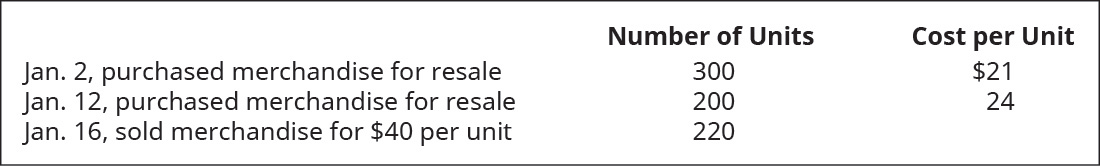 |  | Number of Units | Cost per Unit |
|---|---|---|
| Jan. 2, purchased merchandise for resale | 300 | \$21 |
| Jan. 12, purchased merchandise for resale | 200 | 24 |
| Jan. 16, sold merchandise for \$40 per unit | 220 |  |